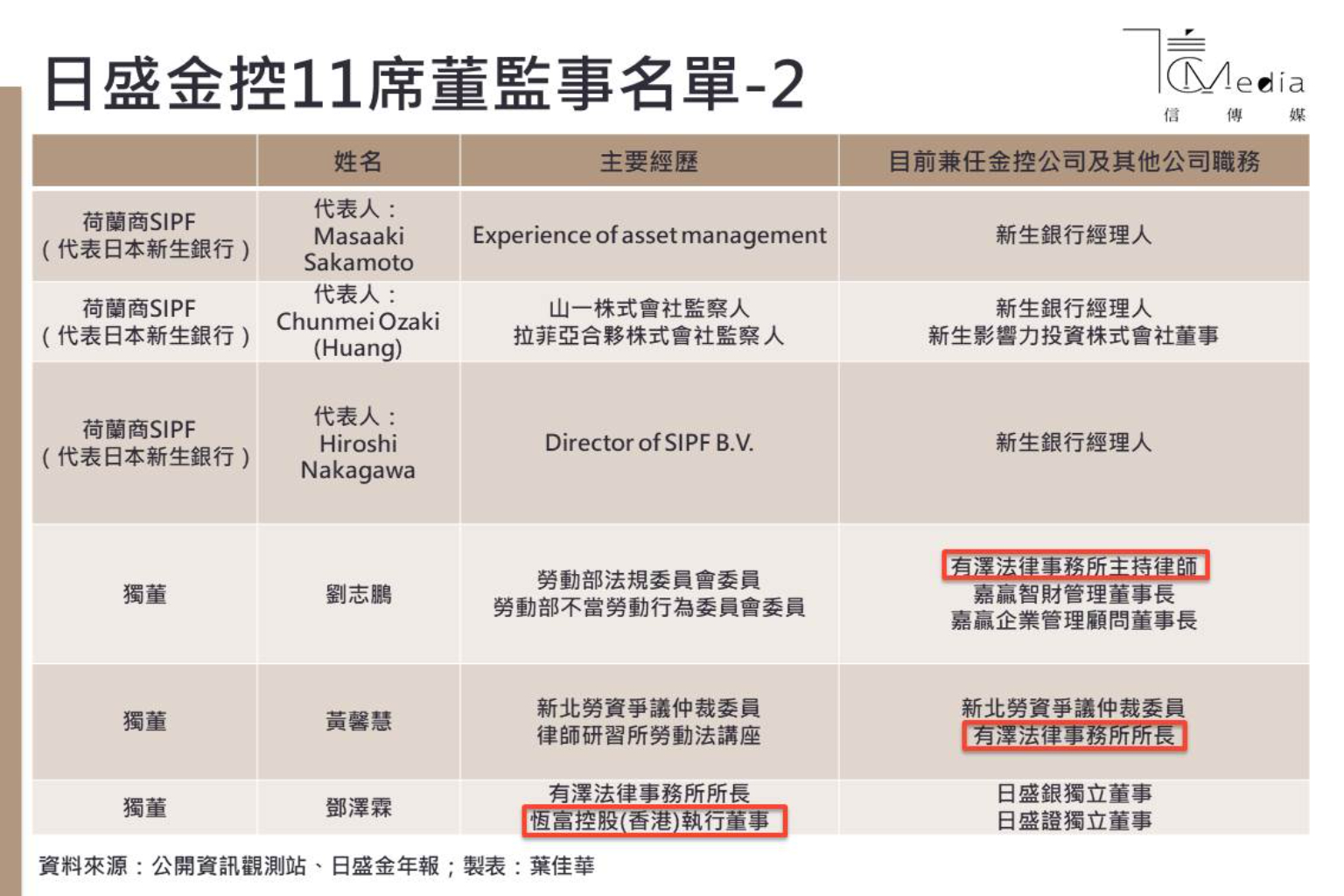 日盛金控11席董監事名單-2

CMedia
信 傳 媒

|  | 姓名 | 主要經歷 | 目前兼任金控公司及其他公司職務 |
|---|---|---|---|
| 荷蘭商SIPF（代表日本新生銀行） | 代表人：Masaaki Sakamoto | Experience of asset management | 新生銀行經理人 |
| 荷蘭商SIPF（代表日本新生銀行） | 代表人：Chunmei Ozaki (Huang) | 山一株式會社監察人 拉菲亞合夥株式會社監察人 | 新生銀行經理人 新生影響力投資株式會社董事 |
| 荷蘭商SIPF（代表日本新生銀行） | 代表人：Hiroshi Nakagawa | Director of SIPF B.V. | 新生銀行經理人 |
| 獨董 | 劉志鵬 | 勞動部法規委員會委員 勞動部不當勞動行為委員會委員 | 有澤法律事務所主持律師 嘉贏智財管理董事長 嘉贏企業管理顧問董事長 |
| 獨董 | 黃馨慧 | 新北勞資爭議仲裁委員 律師研習所勞動法講座 | 新北勞資爭議仲裁委員 有澤法律事務所所長 |
| 獨董 | 鄧澤霖 | 有澤法律事務所所長 恆富控股(香港)執行董事 | 日盛銀獨立董事 日盛證獨立董事 |

資料來源：公開資訊觀測站、日盛金年報；製表：葉佳華